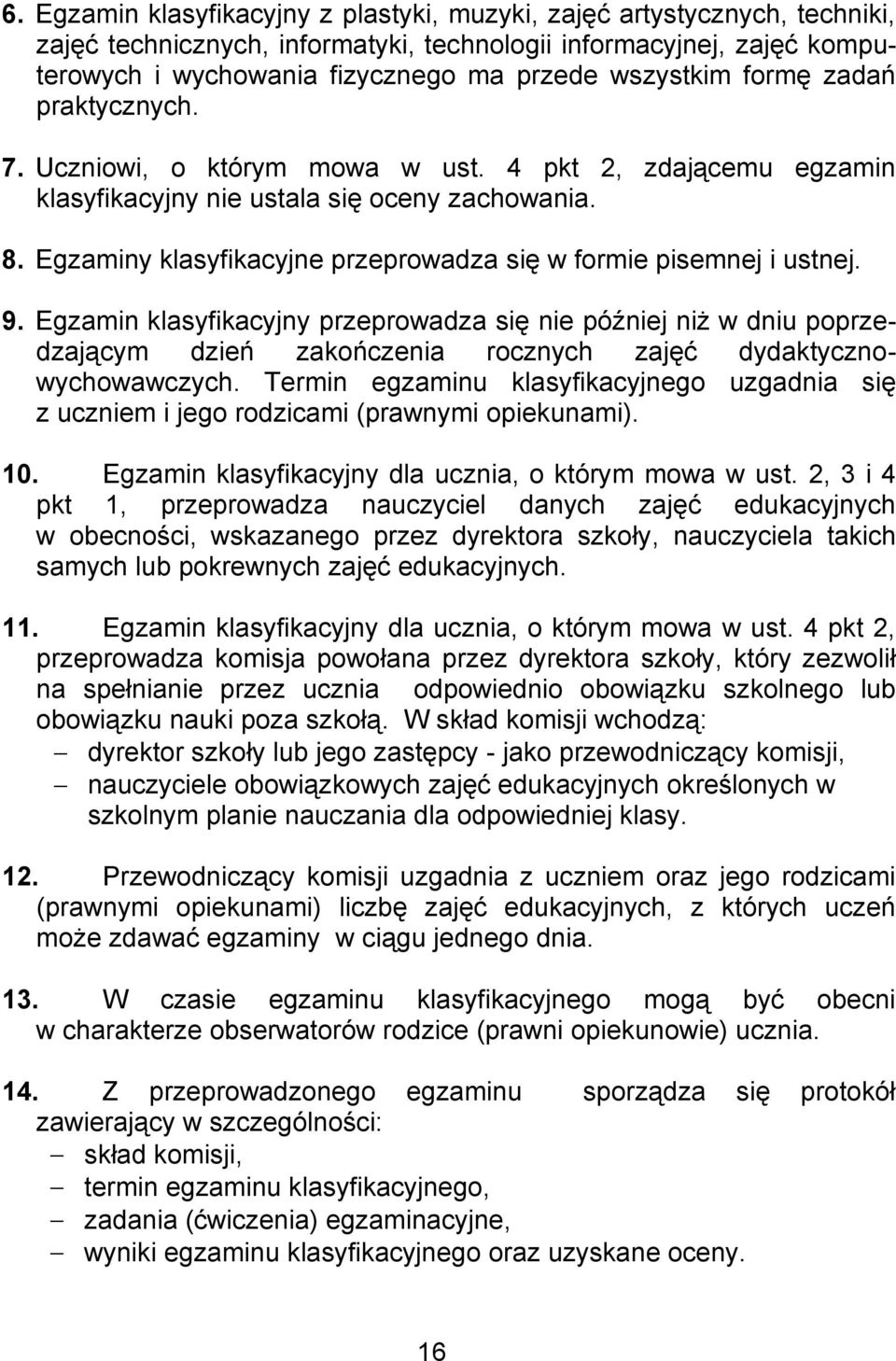 6. Egzamin klasyfikacyjny z plastyki, muzyki, zajęć artystycznych, techniki, zajęć technicznych, informatyki, technologii informacyjnej, zajęć komputerowych i wychowania fizycznego ma przede wszystkim formę zadań praktycznych.

7. Uczniowi, o którym mowa w ust. 4 pkt 2, zdającemu egzamin klasyfikacyjny nie ustala się oceny zachowania.

8. Egzaminy klasyfikacyjne przeprowadza się w formie pisemnej i ustnej.

9. Egzamin klasyfikacyjny przeprowadza się nie później niż w dniu poprzedzającym dzień zakończenia rocznych zajęć dydaktyczno-wychowawczych. Termin egzaminu klasyfikacyjnego uzgadnia się z uczniem i jego rodzicami (prawnymi opiekunami).

10. Egzamin klasyfikacyjny dla ucznia, o którym mowa w ust. 2, 3 i 4 pkt 1, przeprowadza nauczyciel danych zajęć edukacyjnych w obecności, wskazanego przez dyrektora szkoły, nauczyciela takich samych lub pokrewnych zajęć edukacyjnych.

11. Egzamin klasyfikacyjny dla ucznia, o którym mowa w ust. 4 pkt 2, przeprowadza komisja powołana przez dyrektora szkoły, który zezwolił na spełnianie przez ucznia odpowiednio obowiązku szkolnego lub obowiązku nauki poza szkołą. W skład komisji wchodzą:
– dyrektor szkoły lub jego zastępcy - jako przewodniczący komisji,
– nauczyciele obowiązkowych zajęć edukacyjnych określonych w szkolnym planie nauczania dla odpowiedniej klasy.

12. Przewodniczący komisji uzgadnia z uczniem oraz jego rodzicami (prawnymi opiekunami) liczbę zajęć edukacyjnych, z których uczeń może zdawać egzaminy w ciągu jednego dnia.

13. W czasie egzaminu klasyfikacyjnego mogą być obecni w charakterze obserwatorów rodzice (prawni opiekunowie) ucznia.

14. Z przeprowadzonego egzaminu sporządza się protokół zawierający w szczególności:
– skład komisji,
– termin egzaminu klasyfikacyjnego,
– zadania (ćwiczenia) egzaminacyjne,
– wyniki egzaminu klasyfikacyjnego oraz uzyskane oceny.

16